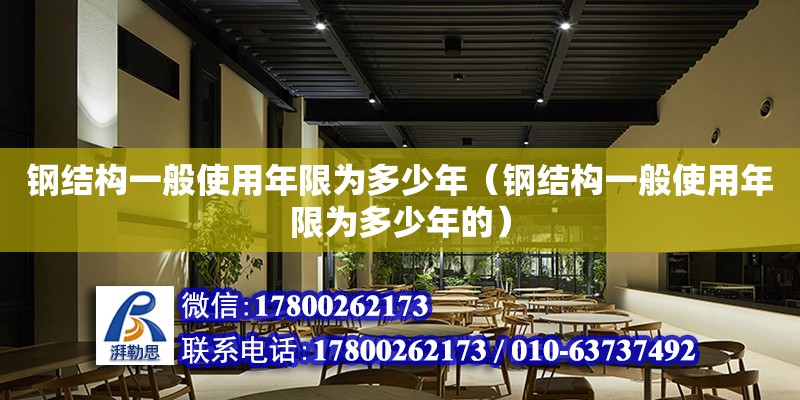 钢结构一般使用年限为多少年（钢结构一般使用年限为多少年的）

湃勒思

微信：17800262173

联系电话：17800262173 / 010-63737492